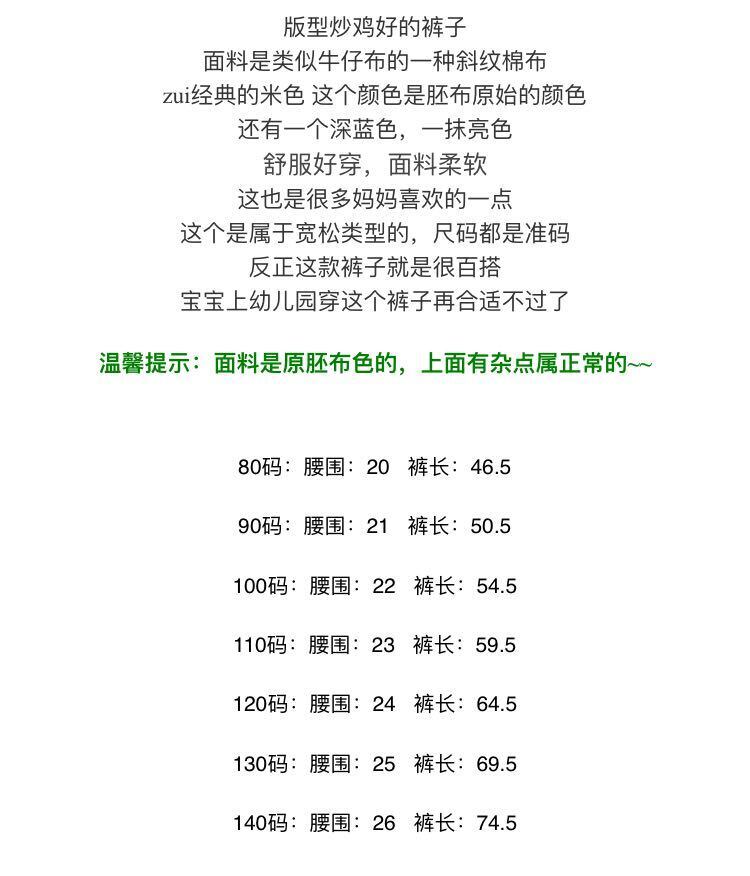 版型炒鸡好的裤子
面料是类似牛仔布的一种斜纹棉布
zui经典的米色 这个颜色是胚布原始的颜色
还有一个深蓝色，一抹亮色
舒服好穿，面料柔软
这也是很多妈妈喜欢的一点
这个是属于宽松类型的，尺码都是准码
反正这款裤子就是很百搭
宝宝上幼儿园穿这个裤子再合适不过了

温馨提示：面料是原胚布色的，上面有杂点属正常的~~

80码：腰围：20 裤长：46.5

90码：腰围：21 裤长：50.5

100码：腰围：22 裤长：54.5

110码：腰围：23 裤长：59.5

120码：腰围：24 裤长：64.5

130码：腰围：25 裤长：69.5

140码：腰围：26 裤长：74.5